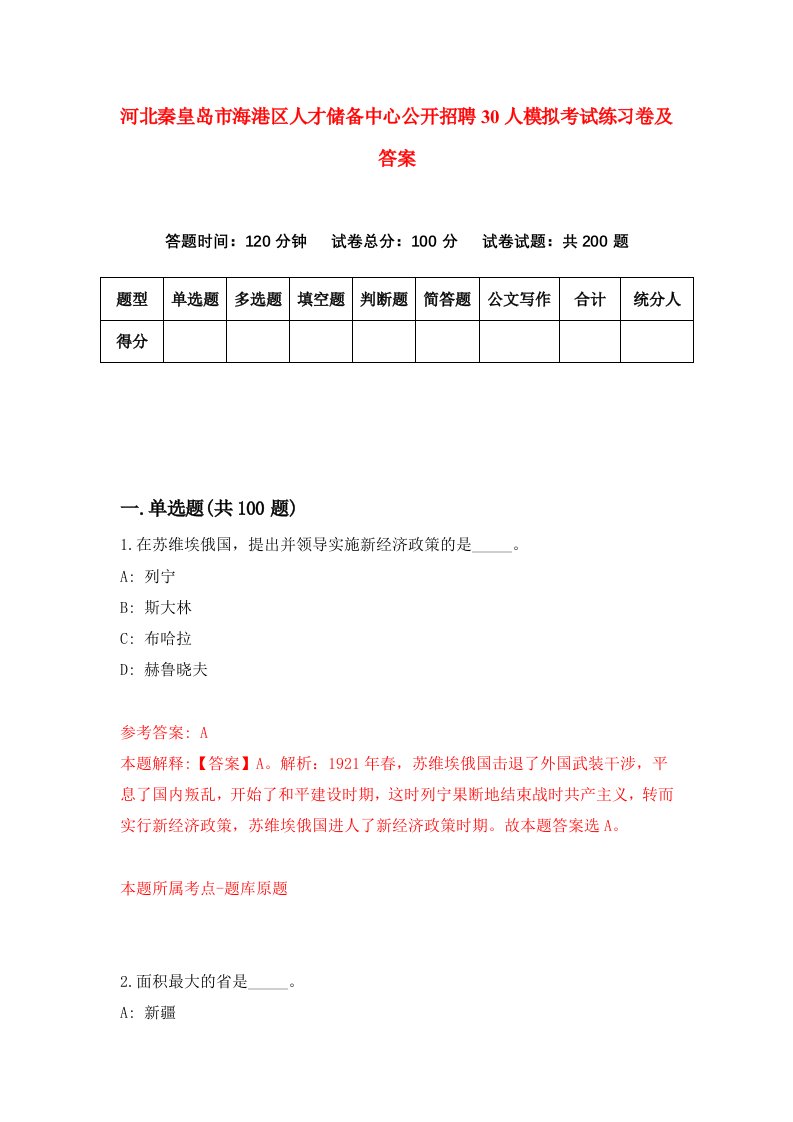 河北秦皇岛市海港区人才储备中心公开招聘30人模拟考试练习卷及答案

答题时间：120分钟　试卷总分：100分　试卷试题：共200题

| 题型 | 单选题 | 多选题 | 填空题 | 判断题 | 简答题 | 公文写作 | 合计 | 统分人 |
|---|---|---|---|---|---|---|---|---|
| 得分 | | | | | | | | |

一.单选题(共100题)

1.在苏维埃俄国，提出并领导实施新经济政策的是_____。

A: 列宁

B: 斯大林

C: 布哈拉

D: 赫鲁晓夫

参考答案: A

本题解释:【答案】A。解析：1921年春，苏维埃俄国击退了外国武装干涉，平息了国内叛乱，开始了和平建设时期，这时列宁果断地结束战时共产主义，转而实行新经济政策，苏维埃俄国进人了新经济政策时期。故本题答案选A。

本题所属考点-题库原题

2.面积最大的省是_____。

A: 新疆